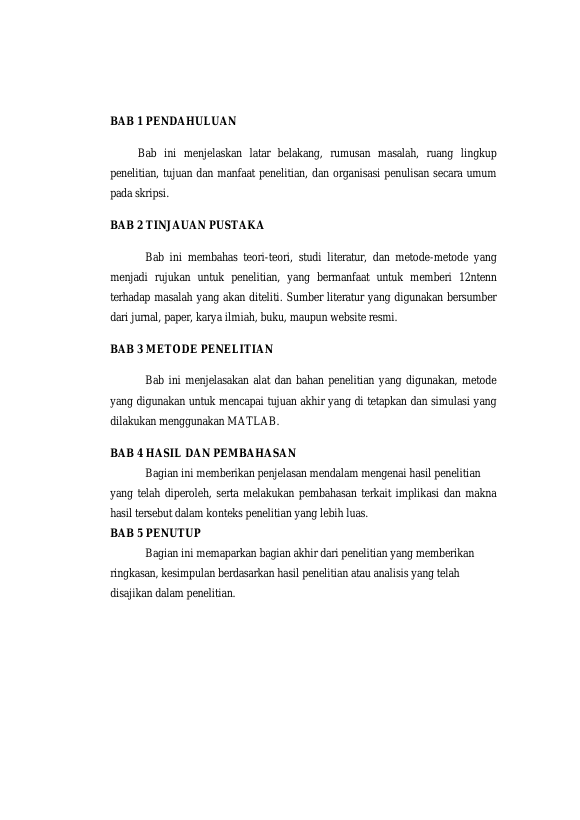 BAB 1 PENDAHULUAN

Bab ini menjelaskan latar belakang, rumusan masalah, ruang lingkup penelitian, tujuan dan manfaat penelitian, dan organisasi penulisan secara umum pada skripsi.

BAB 2 TINJAUAN PUSTAKA

Bab ini membahas teori-teori, studi literatur, dan metode-metode yang menjadi rujukan untuk penelitian, yang bermanfaat untuk memberi 12ntenn terhadap masalah yang akan diteliti. Sumber literatur yang digunakan bersumber dari jurnal, paper, karya ilmiah, buku, maupun website resmi.

BAB 3 METODE PENELITIAN

Bab ini menjelasakan alat dan bahan penelitian yang digunakan, metode yang digunakan untuk mencapai tujuan akhir yang di tetapkan dan simulasi yang dilakukan menggunakan MATLAB.

BAB 4 HASIL DAN PEMBAHASAN

Bagian ini memberikan penjelasan mendalam mengenai hasil penelitian yang telah diperoleh, serta melakukan pembahasan terkait implikasi dan makna hasil tersebut dalam konteks penelitian yang lebih luas.

BAB 5 PENUTUP

Bagian ini memaparkan bagian akhir dari penelitian yang memberikan ringkasan, kesimpulan berdasarkan hasil penelitian atau analisis yang telah disajikan dalam penelitian.